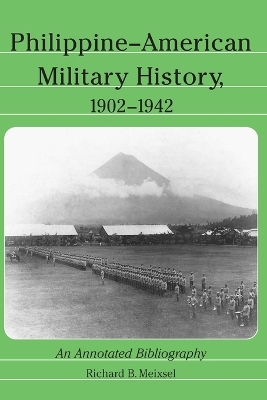 Philippine–American Military History, 1902–1942

An Annotated Bibliography

Richard B. Meixsel